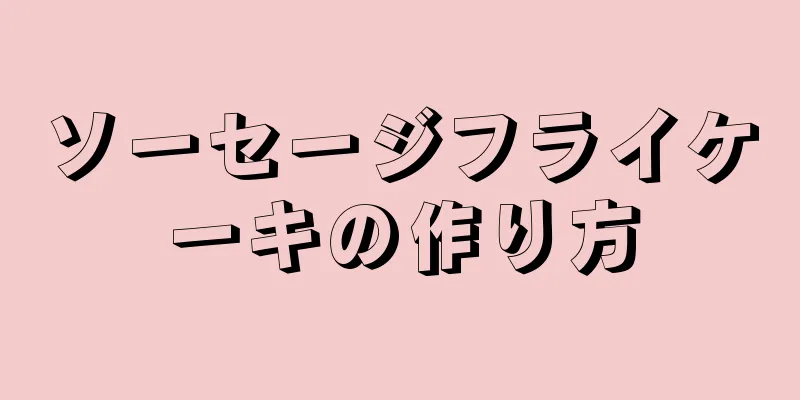 ソーセージフライケーキの作り方